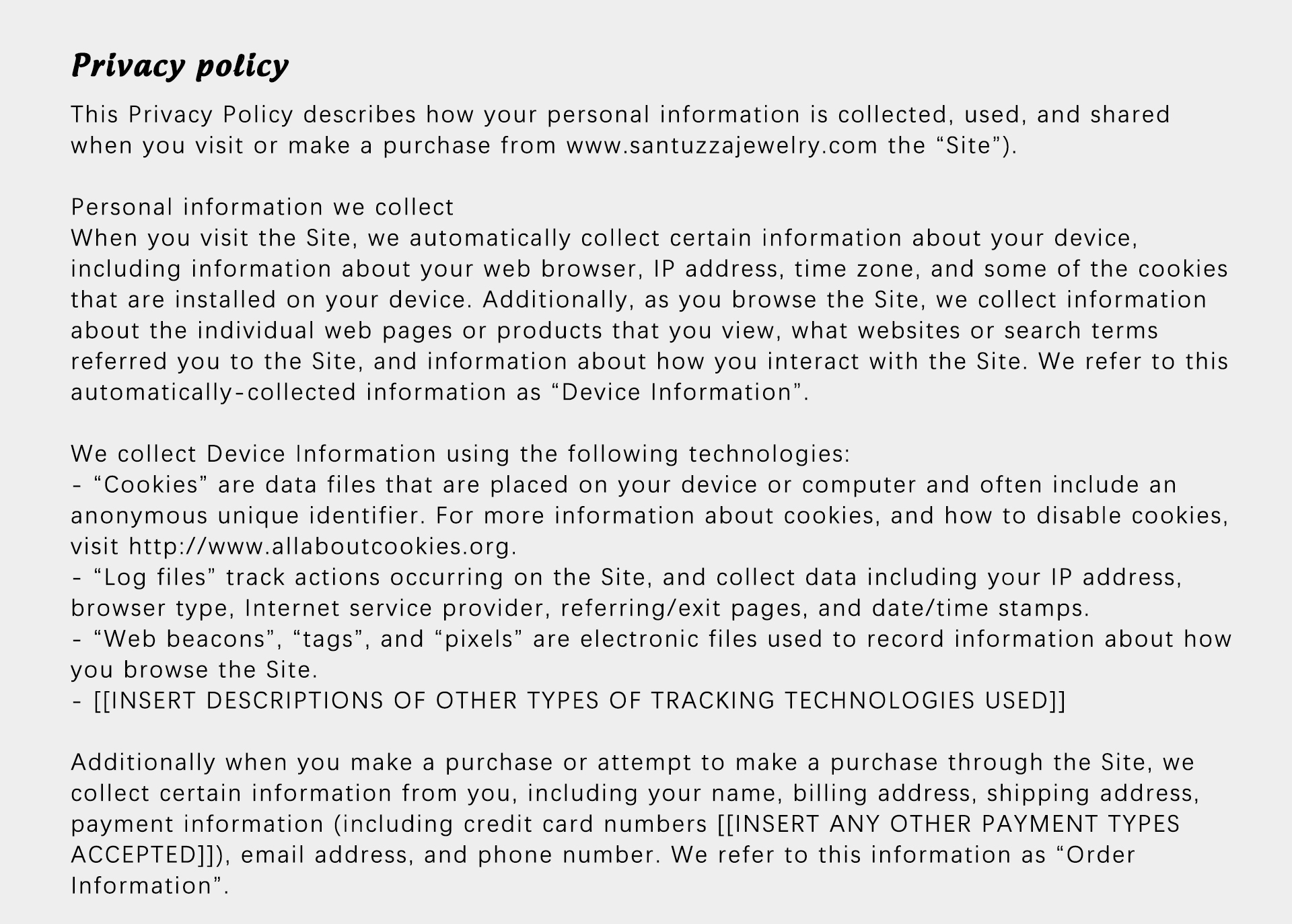 Privacy policy

This Privacy Policy describes how your personal information is collected, used, and shared when you visit or make a purchase from www.santuzzajewelry.com the "Site").

Personal information we collect
When you visit the Site, we automatically collect certain information about your device, including information about your web browser, IP address, time zone, and some of the cookies that are installed on your device. Additionally, as you browse the Site, we collect information about the individual web pages or products that you view, what websites or search terms referred you to the Site, and information about how you interact with the Site. We refer to this automatically-collected information as "Device Information".

We collect Device Information using the following technologies:
- "Cookies" are data files that are placed on your device or computer and often include an anonymous unique identifier. For more information about cookies, and how to disable cookies, visit http://www.allaboutcookies.org.
- "Log files" track actions occurring on the Site, and collect data including your IP address, browser type, Internet service provider, referring/exit pages, and date/time stamps.
- "Web beacons", "tags", and "pixels" are electronic files used to record information about how you browse the Site.
- [[INSERT DESCRIPTIONS OF OTHER TYPES OF TRACKING TECHNOLOGIES USED]]

Additionally when you make a purchase or attempt to make a purchase through the Site, we collect certain information from you, including your name, billing address, shipping address, payment information (including credit card numbers [[INSERT ANY OTHER PAYMENT TYPES ACCEPTED]]), email address, and phone number. We refer to this information as "Order Information".